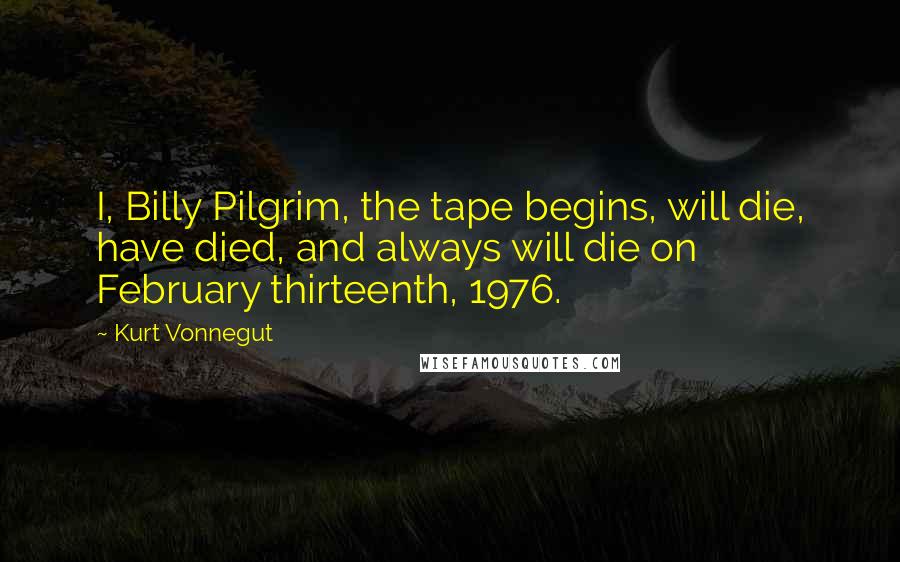 I, Billy Pilgrim, the tape begins, will die, have died, and always will die on February thirteenth, 1976.

~ Kurt Vonnegut

WISEFAMOUSQUOTES.COM